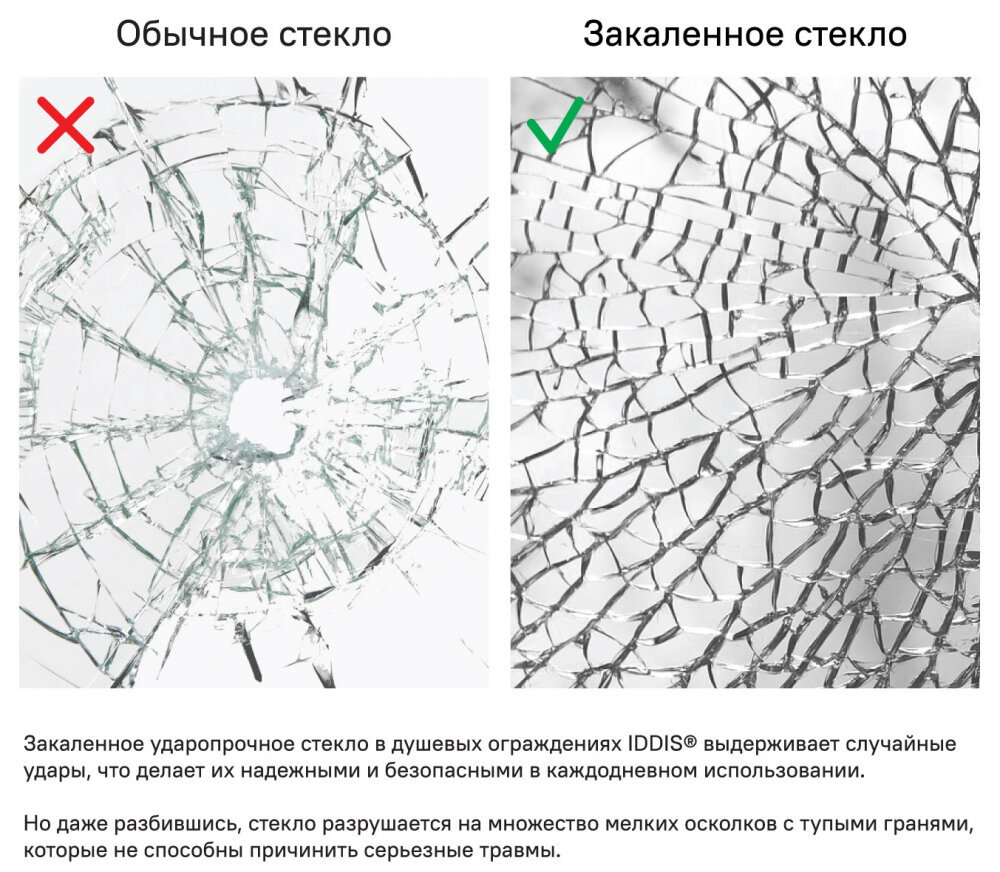 Обычное стекло

Закаленное стекло

Закаленное ударопрочное стекло в душевых ограждениях IDDIS® выдерживает случайные удары, что делает их надежными и безопасными в каждодневном использовании.

Но даже разбившись, стекло разрушается на множество мелких осколков с тупыми гранями, которые не способны причинить серьезные травмы.